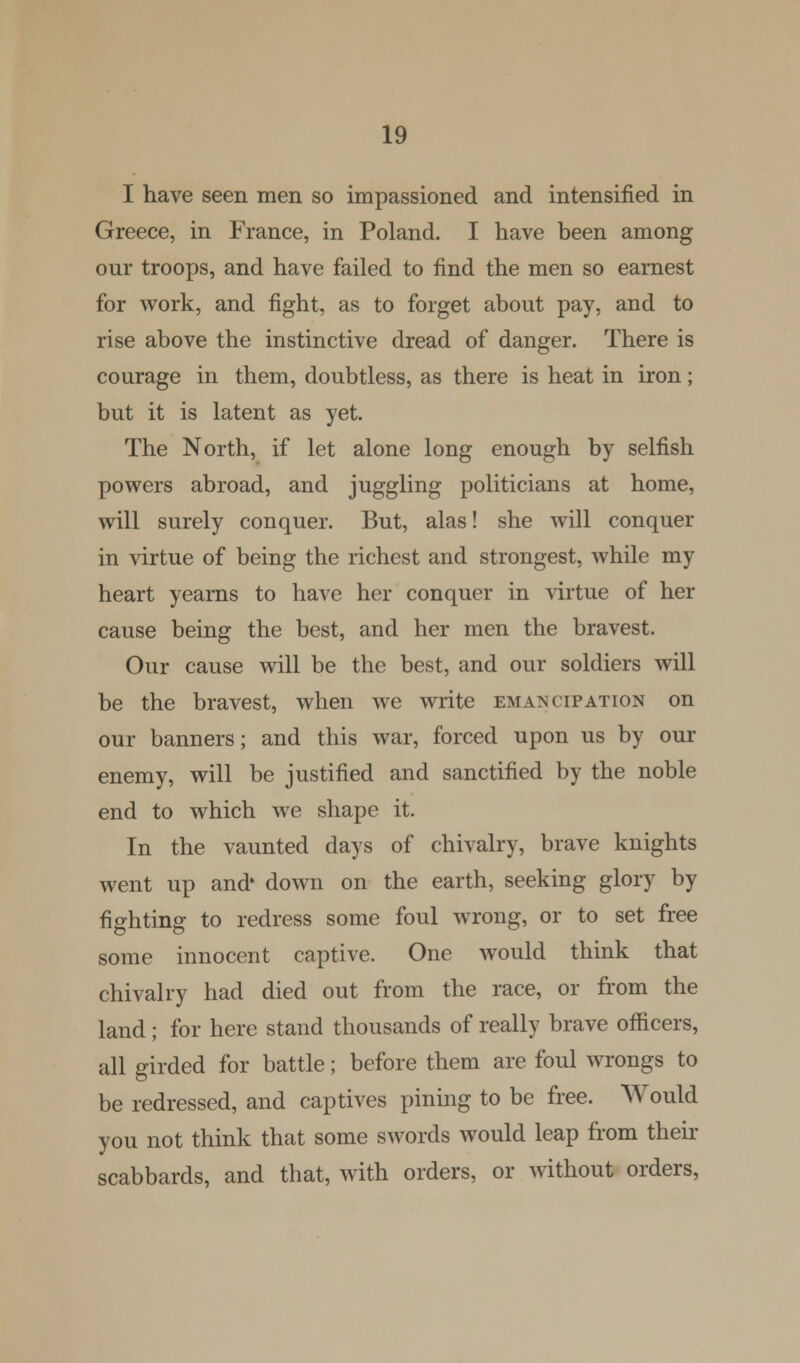 19

I have seen men so impassioned and intensified in Greece, in France, in Poland. I have been among our troops, and have failed to find the men so earnest for work, and fight, as to forget about pay, and to rise above the instinctive dread of danger. There is courage in them, doubtless, as there is heat in iron; but it is latent as yet.

The North, if let alone long enough by selfish powers abroad, and juggling politicians at home, will surely conquer. But, alas! she will conquer in virtue of being the richest and strongest, while my heart yearns to have her conquer in virtue of her cause being the best, and her men the bravest.

Our cause will be the best, and our soldiers will be the bravest, when we write EMANCIPATION on our banners; and this war, forced upon us by our enemy, will be justified and sanctified by the noble end to which we shape it.

In the vaunted days of chivalry, brave knights went up and down on the earth, seeking glory by fighting to redress some foul wrong, or to set free some innocent captive. One would think that chivalry had died out from the race, or from the land; for here stand thousands of really brave officers, all girded for battle; before them are foul wrongs to be redressed, and captives pining to be free. Would you not think that some swords would leap from their scabbards, and that, with orders, or without orders,